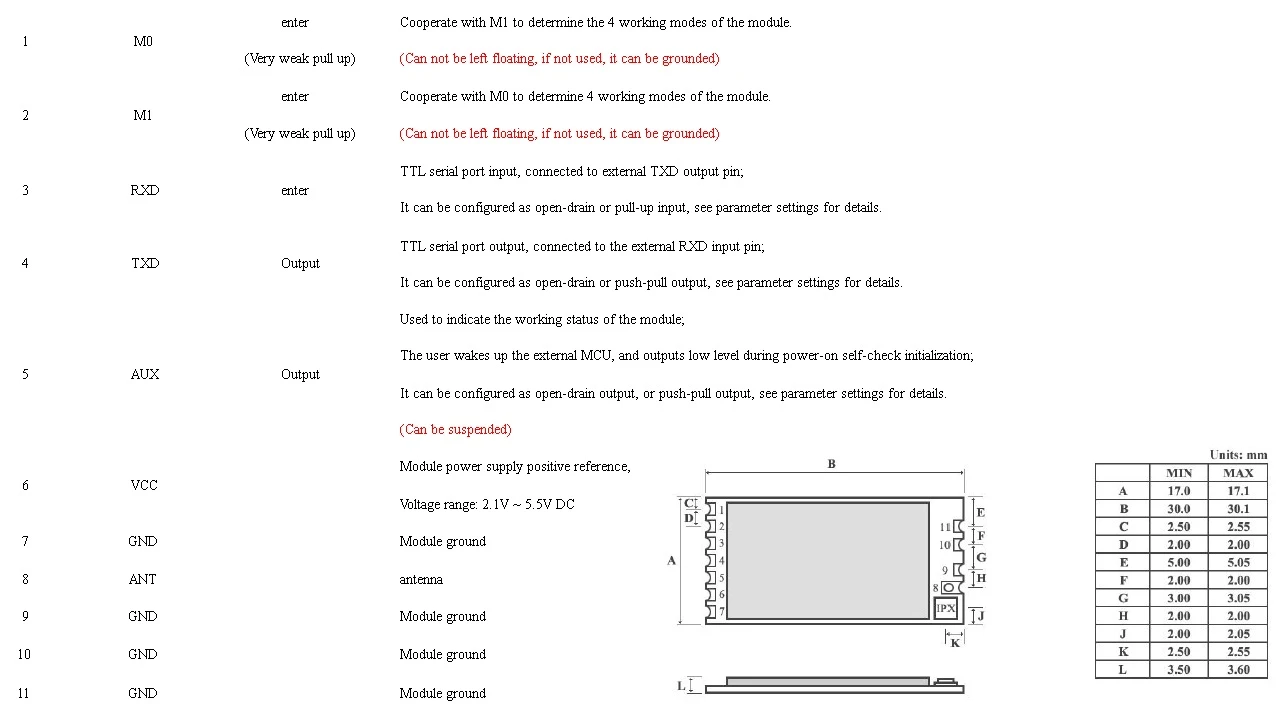 | 1 | M0 | enter (Very weak pull up) | Cooperate with M1 to determine the 4 working modes of the module. (Can not be left floating, if not used, it can be grounded) |
|---|---|---|---|
| 2 | M1 | enter (Very weak pull up) | Cooperate with M0 to determine 4 working modes of the module. (Can not be left floating, if not used, it can be grounded) |
| 3 | RXD | enter | TTL serial port input, connected to external TXD output pin; It can be configured as open-drain or pull-up input, see parameter settings for details. |
| 4 | TXD | Output | TTL serial port output, connected to the external RXD input pin; It can be configured as open-drain or push-pull output, see parameter settings for details. |
| 5 | AUX | Output | Used to indicate the working status of the module; The user wakes up the external MCU, and outputs low level during power-on self-check initialization; It can be configured as open-drain output, or push-pull output, see parameter settings for details. (Can be suspended) |
| 6 | VCC | | Module power supply positive reference, Voltage range: 2.1V ~ 5.5V DC |
| 7 | GND | | Module ground |
| 8 | ANT | | antenna |
| 9 | GND | | Module ground |
| 10 | GND | | Module ground |
| 11 | GND | | Module ground |

B C D A 1 2 3 4 5 6 7 11 10 9 8 IPX E F G H J K L

Units: mm

| | MIN | MAX |
|---|---|---|
| A | 17.0 | 17.1 |
| B | 30.0 | 30.1 |
| C | 2.50 | 2.55 |
| D | 2.00 | 2.00 |
| E | 5.00 | 5.05 |
| F | 2.00 | 2.00 |
| G | 3.00 | 3.05 |
| H | 2.00 | 2.00 |
| J | 2.00 | 2.05 |
| K | 2.50 | 2.55 |
| L | 3.50 | 3.60 |